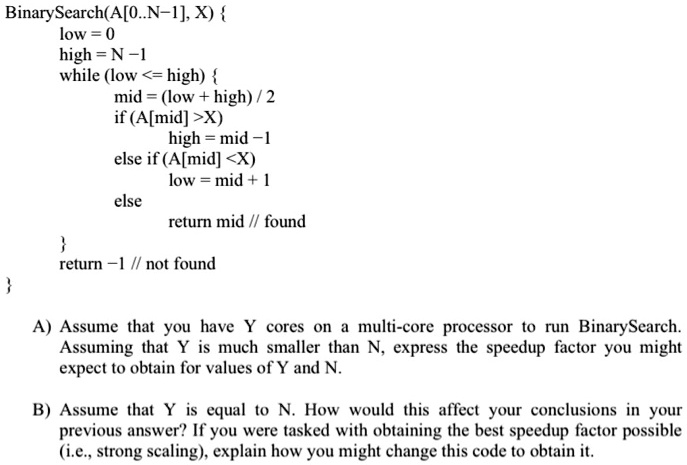 BinarySearch(A[0..N−1], X) {
low = 0
high = N −1
while (low <= high) {
mid = (low + high) / 2
if (A[mid] >X)
high = mid −1
else if (A[mid] <X)
low = mid + 1
else
return mid // found
}
return −1 // not found
}

A) Assume that you have Y cores on a multi-core processor to run BinarySearch. Assuming that Y is much smaller than N, express the speedup factor you might expect to obtain for values of Y and N.

B) Assume that Y is equal to N. How would this affect your conclusions in your previous answer? If you were tasked with obtaining the best speedup factor possible (i.e., strong scaling), explain how you might change this code to obtain it.